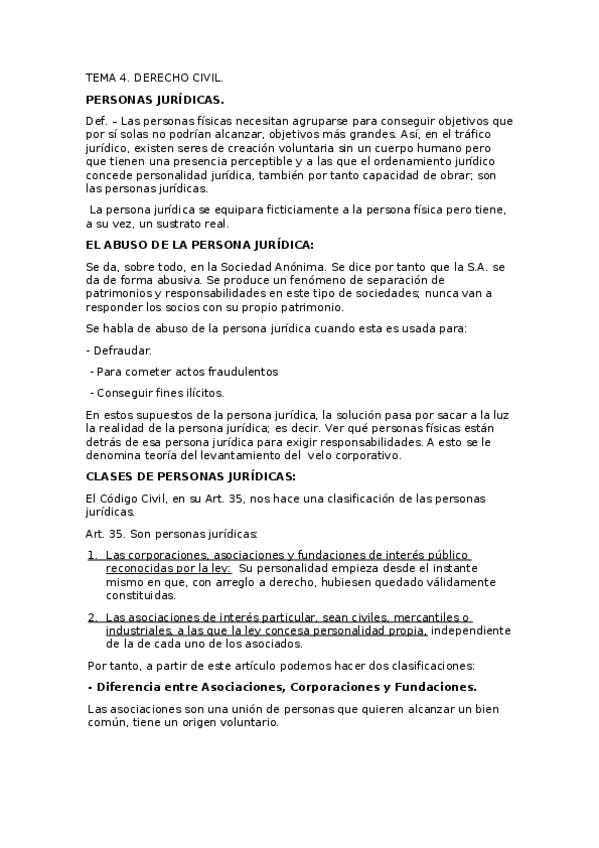 TEMA 4. DERECHO CIVIL.

PERSONAS JURÍDICAS.

Def. – Las personas físicas necesitan agruparse para conseguir objetivos que por sí solas no podrían alcanzar, objetivos más grandes. Así, en el tráfico jurídico, existen seres de creación voluntaria sin un cuerpo humano pero que tienen una presencia perceptible y a las que el ordenamiento jurídico concede personalidad jurídica, también por tanto capacidad de obrar; son las personas jurídicas.

La persona jurídica se equipara ficticiamente a la persona física pero tiene, a su vez, un sustrato real.

EL ABUSO DE LA PERSONA JURÍDICA:

Se da, sobre todo, en la Sociedad Anónima. Se dice por tanto que la S.A. se da de forma abusiva. Se produce un fenómeno de separación de patrimonios y responsabilidades en este tipo de sociedades; nunca van a responder los socios con su propio patrimonio.

Se habla de abuso de la persona jurídica cuando esta es usada para:

- Defraudar.

- Para cometer actos fraudulentos

- Conseguir fines ilícitos.

En estos supuestos de la persona jurídica, la solución pasa por sacar a la luz la realidad de la persona jurídica; es decir. Ver qué personas físicas están detrás de esa persona jurídica para exigir responsabilidades. A esto se le denomina teoría del levantamiento del velo corporativo.

CLASES DE PERSONAS JURÍDICAS:

El Código Civil, en su Art. 35, nos hace una clasificación de las personas jurídicas.

Art. 35. Son personas jurídicas:

1. Las corporaciones, asociaciones y fundaciones de interés público reconocidas por la ley: Su personalidad empieza desde el instante mismo en que, con arreglo a derecho, hubiesen quedado válidamente constituidas.

2. Las asociaciones de interés particular, sean civiles, mercantiles o industriales, a las que la ley concesa personalidad propia, independiente de la de cada uno de los asociados.

Por tanto, a partir de este artículo podemos hacer dos clasificaciones:

- Diferencia entre Asociaciones, Corporaciones y Fundaciones.

Las asociaciones son una unión de personas que quieren alcanzar un bien común, tiene un origen voluntario.